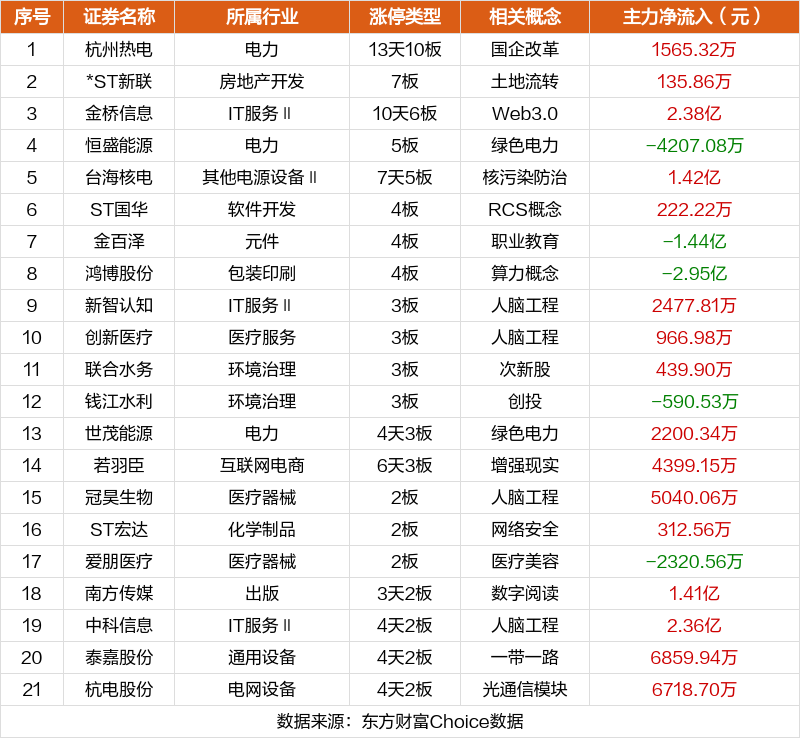 | 序号 | 证券名称 | 所属行业 | 涨停类型 | 相关概念 | 主力净流入（元） |
|---|---|---|---|---|---|
| 1 | 杭州热电 | 电力 | 13天10板 | 国企改革 | 1565.32万 |
| 2 | *ST新联 | 房地产开发 | 7板 | 土地流转 | 135.86万 |
| 3 | 金桥信息 | IT服务Ⅱ | 10天6板 | Web3.0 | 2.38亿 |
| 4 | 恒盛能源 | 电力 | 5板 | 绿色电力 | -4207.08万 |
| 5 | 台海核电 | 其他电源设备Ⅱ | 7天5板 | 核污染防治 | 1.42亿 |
| 6 | ST国华 | 软件开发 | 4板 | RCS概念 | 222.22万 |
| 7 | 金百泽 | 元件 | 4板 | 职业教育 | -1.44亿 |
| 8 | 鸿博股份 | 包装印刷 | 4板 | 算力概念 | -2.95亿 |
| 9 | 新智认知 | IT服务Ⅱ | 3板 | 人脑工程 | 2477.81万 |
| 10 | 创新医疗 | 医疗服务 | 3板 | 人脑工程 | 966.98万 |
| 11 | 联合水务 | 环境治理 | 3板 | 次新股 | 439.90万 |
| 12 | 钱江水利 | 环境治理 | 3板 | 创投 | -590.53万 |
| 13 | 世茂能源 | 电力 | 4天3板 | 绿色电力 | 2200.34万 |
| 14 | 若羽臣 | 互联网电商 | 6天3板 | 增强现实 | 4399.15万 |
| 15 | 冠昊生物 | 医疗器械 | 2板 | 人脑工程 | 5040.06万 |
| 16 | ST宏达 | 化学制品 | 2板 | 网络安全 | 312.56万 |
| 17 | 爱朋医疗 | 医疗器械 | 2板 | 医疗美容 | -2320.56万 |
| 18 | 南方传媒 | 出版 | 3天2板 | 数字阅读 | 1.41亿 |
| 19 | 中科信息 | IT服务Ⅱ | 4天2板 | 人脑工程 | 2.36亿 |
| 20 | 泰嘉股份 | 通用设备 | 4天2板 | 一带一路 | 6859.94万 |
| 21 | 杭电股份 | 电网设备 | 4天2板 | 光通信模块 | 6718.70万 |

数据来源：东方财富Choice数据